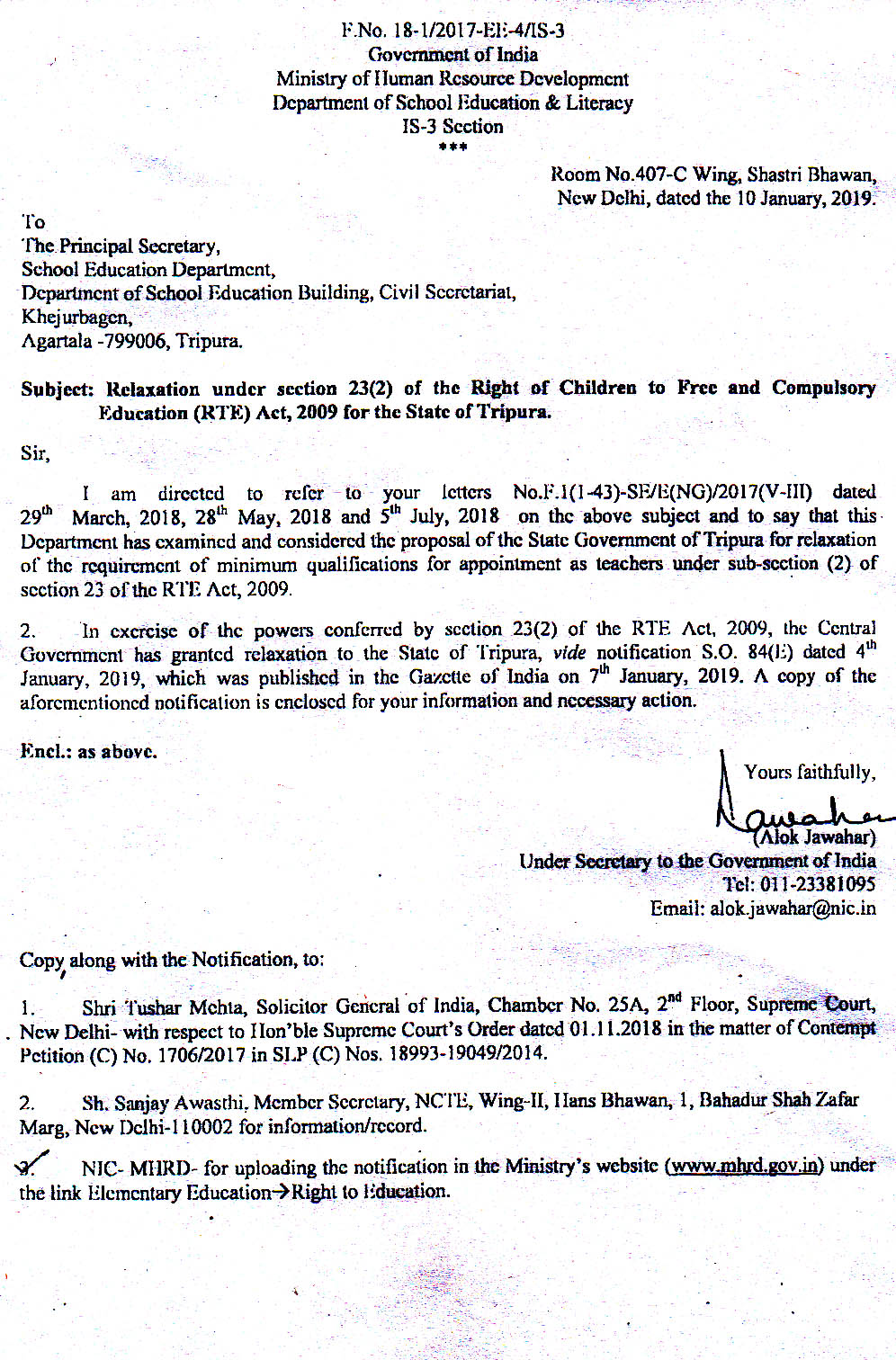 F.No. 18-1/2017-EE-4/IS-3
Government of India
Ministry of Human Resource Development
Department of School Education & Literacy
IS-3 Section
***

Room No.407-C Wing, Shastri Bhawan,
New Delhi, dated the 10 January, 2019.

To
The Principal Secretary,
School Education Department,
Department of School Education Building, Civil Secretariat,
Khejurbagen,
Agartala -799006, Tripura.

Subject: Relaxation under section 23(2) of the Right of Children to Free and Compulsory Education (RTE) Act, 2009 for the State of Tripura.

Sir,

I am directed to refer to your letters No.F.1(1-43)-SE/E(NG)/2017(V-III) dated 29$^{th}$ March, 2018, 28$^{th}$ May, 2018 and 5$^{th}$ July, 2018 on the above subject and to say that this Department has examined and considered the proposal of the State Government of Tripura for relaxation of the requirement of minimum qualifications for appointment as teachers under sub-section (2) of section 23 of the RTE Act, 2009.

2. In exercise of the powers conferred by section 23(2) of the RTE Act, 2009, the Central Government has granted relaxation to the State of Tripura, vide notification S.O. 84(E) dated 4$^{th}$ January, 2019, which was published in the Gazette of India on 7$^{th}$ January, 2019. A copy of the aforementioned notification is enclosed for your information and necessary action.

Encl.: as above.

Yours faithfully,
Jawahar
(Alok Jawahar)
Under Secretary to the Government of India
Tel: 011-23381095
Email: alok.jawahar@nic.in

Copy along with the Notification, to:

1. Shri Tushar Mehta, Solicitor General of India, Chamber No. 25A, 2$^{nd}$ Floor, Supreme Court, New Delhi- with respect to Hon'ble Supreme Court's Order dated 01.11.2018 in the matter of Contempt Petition (C) No. 1706/2017 in SLP (C) Nos. 18993-19049/2014.

2. Sh. Sanjay Awasthi, Member Secretary, NCTE, Wing-II, Hans Bhawan, 1, Bahadur Shah Zafar Marg, New Delhi-110002 for information/record.

3. NIC- MHRD- for uploading the notification in the Ministry's website (www.mhrd.gov.in) under the link Elementary Education→Right to Education.